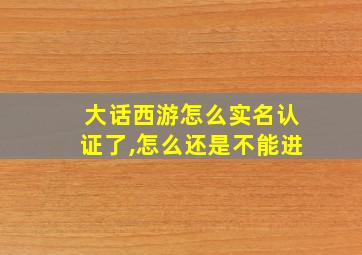 大话西游怎么实名认证了,怎么还是不能进